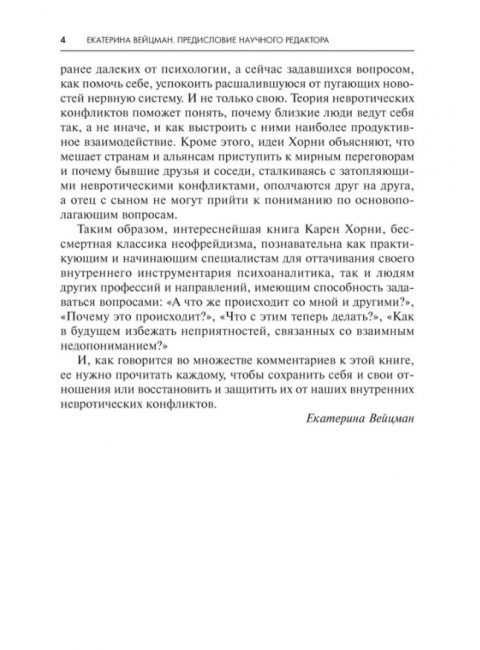 4 ЕКАТЕРИНА ВЕЙЦМАН. ПРЕДИСЛОВИЕ НАУЧНОГО РЕДАКТОРА

ранее далеких от психологии, а сейчас задавшихся вопросом, как помочь себе, успокоить расшалившуюся от пугающих новостей нервную систему. И не только свою. Теория невротических конфликтов поможет понять, почему близкие люди ведут себя так, а не иначе, и как выстроить с ними наиболее продуктивное взаимодействие. Кроме этого, идеи Хорни объясняют, что мешает странам и альянсам приступить к мирным переговорам и почему бывшие друзья и соседи, сталкиваясь с затопляющими невротическими конфликтами, ополчаются друг на друга, а отец с сыном не могут прийти к пониманию по основополагающим вопросам.

Таким образом, интереснейшая книга Карен Хорни, бессмертная классика неофрейдизма, познавательна как практикующим и начинающим специалистам для оттачивания своего внутреннего инструментария психоаналитика, так и людям других профессий и направлений, имеющим способность задаваться вопросами: «А что же происходит со мной и другими?», «Почему это происходит?», «Что с этим теперь делать?», «Как в будущем избежать неприятностей, связанных со взаимным недопониманием?»

И, как говорится во множестве комментариев к этой книге, ее нужно прочитать каждому, чтобы сохранить себя и свои отношения или восстановить и защитить их от наших внутренних невротических конфликтов.

Екатерина Вейцман